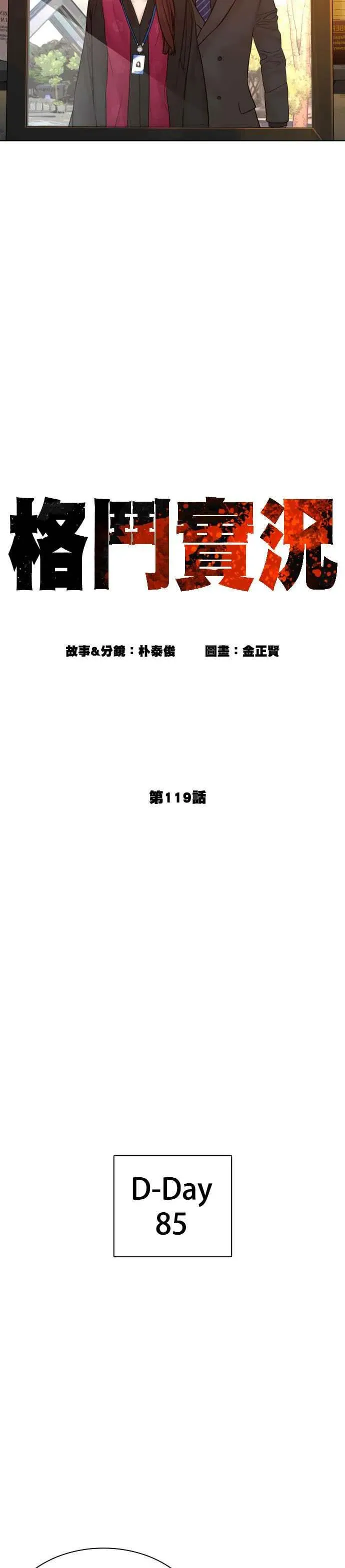 格鬥實況

故事&分鏡：朴泰俊　圖畫：金正賢

第119話

D-Day
85